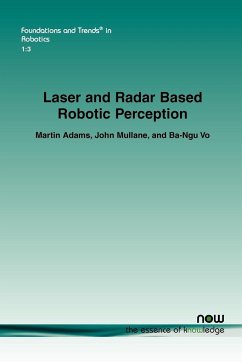 Foundations and Trends® in Robotics
1:3

Laser and Radar Based Robotic Perception

Martin Adams, John Mullane, and Ba-Ngu Vo

now
the essence of knowledge